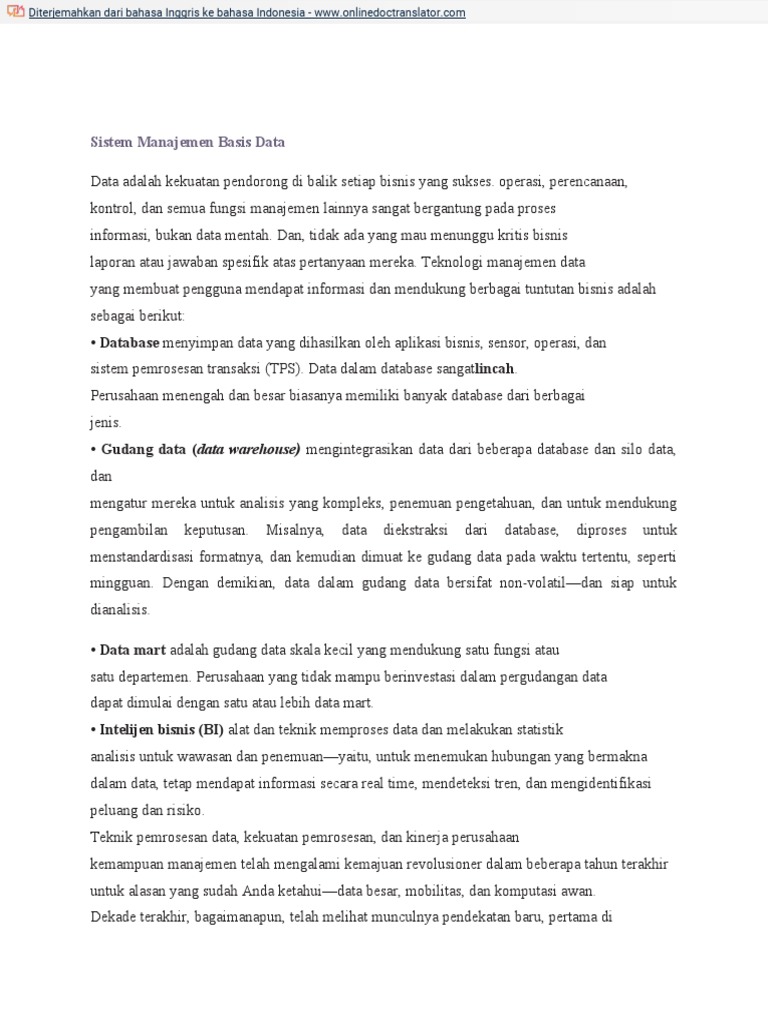 Diterjemahkan dari bahasa Inggris ke bahasa Indonesia - www.onlinedoctranslator.com

Sistem Manajemen Basis Data

Data adalah kekuatan pendorong di balik setiap bisnis yang sukses. operasi, perencanaan, kontrol, dan semua fungsi manajemen lainnya sangat bergantung pada proses informasi, bukan data mentah. Dan, tidak ada yang mau menunggu kritis bisnis laporan atau jawaban spesifik atas pertanyaan mereka. Teknologi manajemen data yang membuat pengguna mendapat informasi dan mendukung berbagai tuntutan bisnis adalah sebagai berikut:
• Database menyimpan data yang dihasilkan oleh aplikasi bisnis, sensor, operasi, dan sistem pemrosesan transaksi (TPS). Data dalam database sangatlincah.
Perusahaan menengah dan besar biasanya memiliki banyak database dari berbagai jenis.
• Gudang data (data warehouse) mengintegrasikan data dari beberapa database dan silo data, dan
mengatur mereka untuk analisis yang kompleks, penemuan pengetahuan, dan untuk mendukung pengambilan keputusan. Misalnya, data diekstraksi dari database, diproses untuk menstandardisasi formatnya, dan kemudian dimuat ke gudang data pada waktu tertentu, seperti mingguan. Dengan demikian, data dalam gudang data bersifat non-volatil—dan siap untuk dianalisis.

• Data mart adalah gudang data skala kecil yang mendukung satu fungsi atau satu departemen. Perusahaan yang tidak mampu berinvestasi dalam pergudangan data dapat dimulai dengan satu atau lebih data mart.
• Intelijen bisnis (BI) alat dan teknik memproses data dan melakukan statistik analisis untuk wawasan dan penemuan—yaitu, untuk menemukan hubungan yang bermakna dalam data, tetap mendapat informasi secara real time, mendeteksi tren, dan mengidentifikasi peluang dan risiko.
Teknik pemrosesan data, kekuatan pemrosesan, dan kinerja perusahaan kemampuan manajemen telah mengalami kemajuan revolusioner dalam beberapa tahun terakhir untuk alasan yang sudah Anda ketahui—data besar, mobilitas, dan komputasi awan.
Dekade terakhir, bagaimanapun, telah melihat munculnya pendekatan baru, pertama di